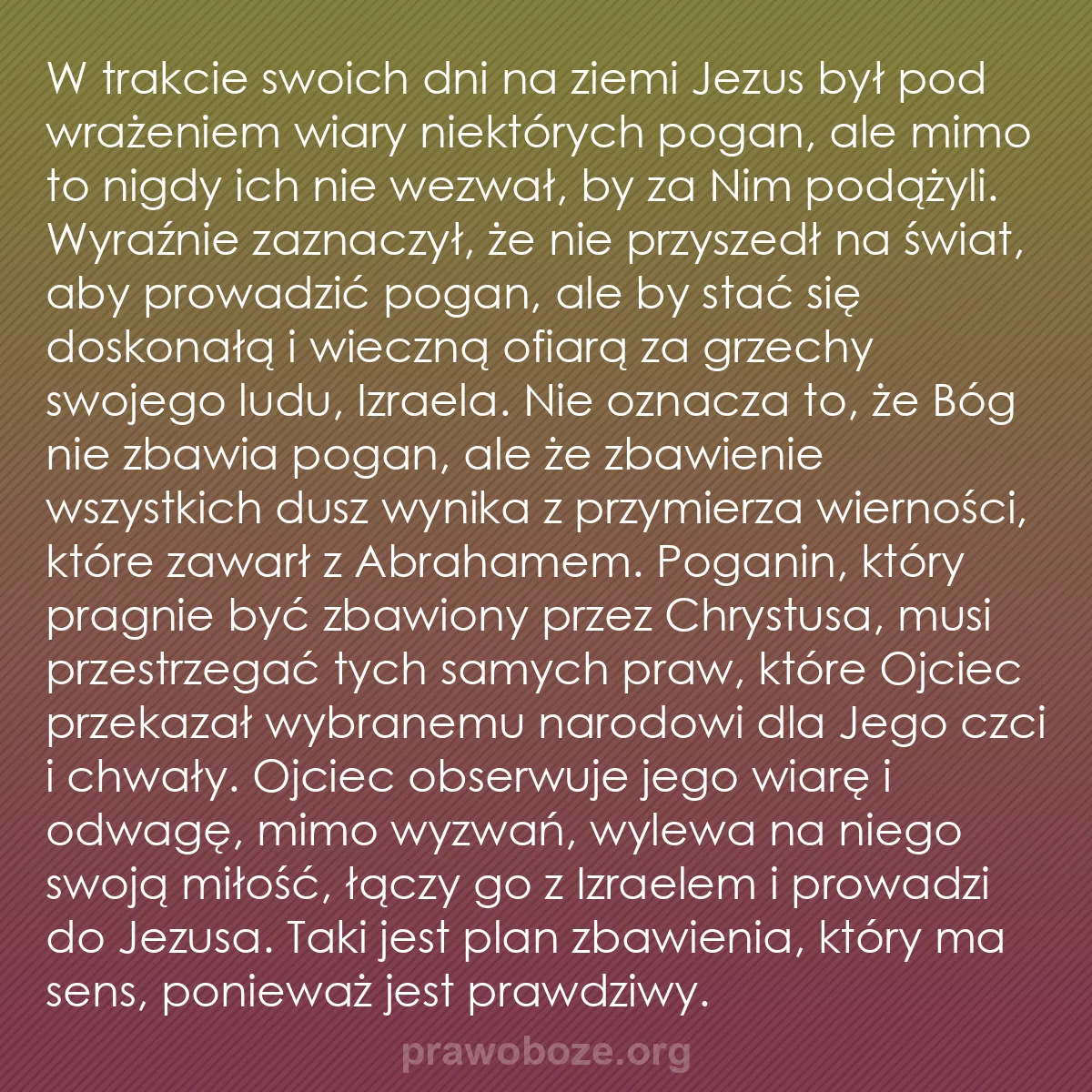 W trakcie swoich dni na ziemi Jezus był pod wrażeniem wiary niektórych pogan, ale mimo to nigdy ich nie wezwał, by za Nim podążyli. Wyraźnie zaznaczył, że nie przyszedł na świat, aby prowadzić pogan, ale by stać się doskonałą i wieczną ofiarą za grzechy swojego ludu, Izraela. Nie oznacza to, że Bóg nie zbawia pogan, ale że zbawienie wszystkich dusz wynika z przymierza wierności, które zawarł z Abrahamem. Poganin, który pragnie być zbawiony przez Chrystusa, musi przestrzegać tych samych praw, które Ojciec przekazał wybranemu narodowi dla Jego czci i chwały. Ojciec obserwuje jego wiarę i odwagę, mimo wyzwań, wylewa na niego swoją miłość, łączy go z Izraelem i prowadzi do Jezusa. Taki jest plan zbawienia, który ma sens, ponieważ jest prawdziwy.

prawoboze.org